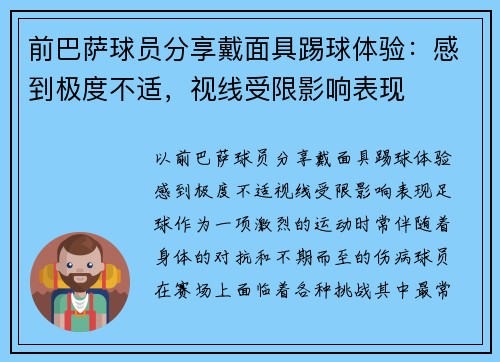 前巴萨球员分享戴面具踢球体验：感到极度不适，视线受限影响表现

以前巴萨球员分享戴面具踢球体验感到极度不适视线受限影响表现足球作为一项激烈的运动时常伴随着身体的对抗和不期而至的伤病球员在赛场上面临着各种挑战其中最常